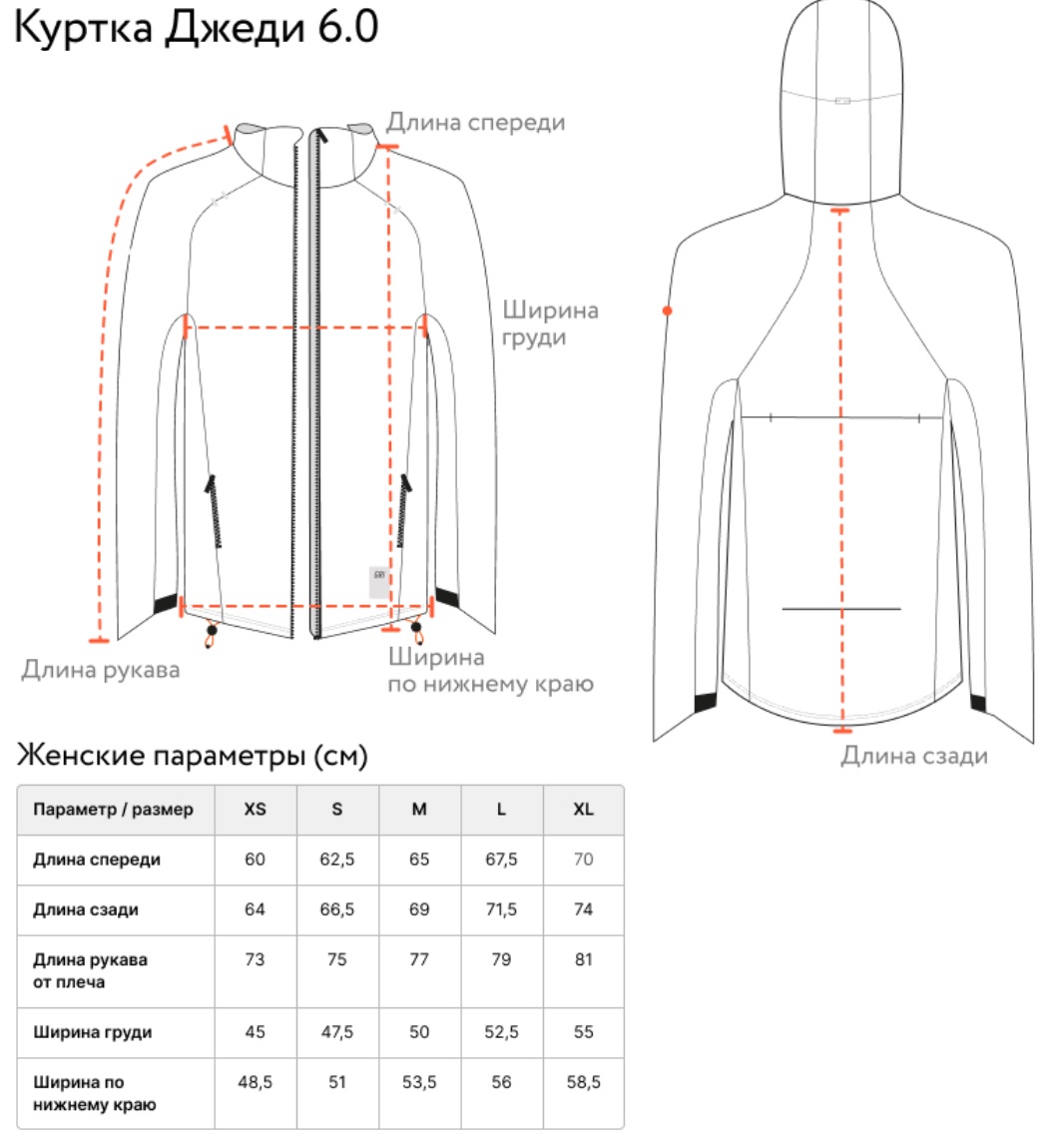 Куртка Джеди 6.0

Длина спереди

Ширина груди

Длина рукава

Ширина по нижнему краю

Длина сзади

Женские параметры (см)

| Параметр / размер | XS | S | M | L | XL |
|---|---|---|---|---|---|
| Длина спереди | 60 | 62,5 | 65 | 67,5 | 70 |
| Длина сзади | 64 | 66,5 | 69 | 71,5 | 74 |
| Длина рукава от плеча | 73 | 75 | 77 | 79 | 81 |
| Ширина груди | 45 | 47,5 | 50 | 52,5 | 55 |
| Ширина по нижнему краю | 48,5 | 51 | 53,5 | 56 | 58,5 |